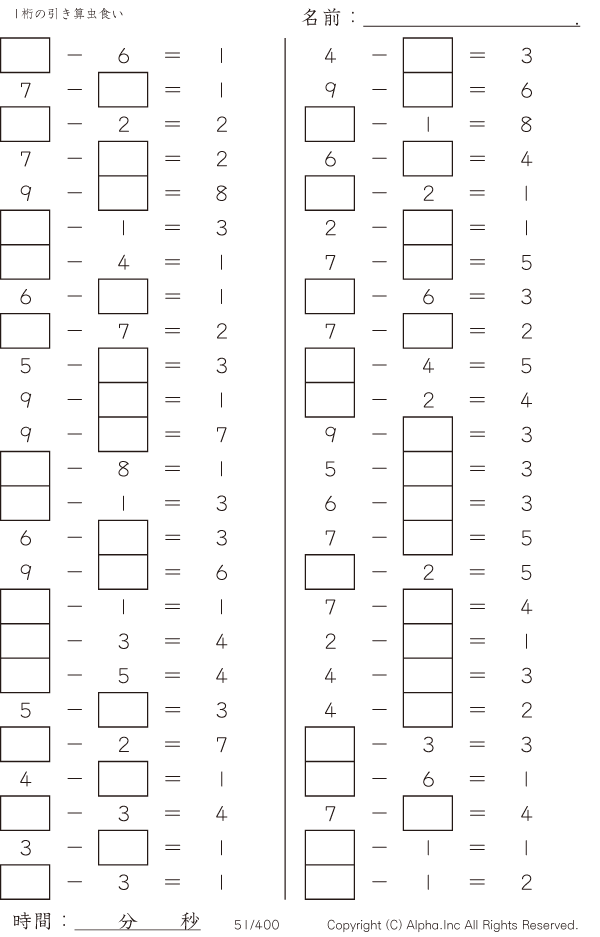 1桁の引き算虫食い

名前：____.

☐ − 6 = 1
7 − ☐ = 1
☐ − 2 = 2
7 − ☐ = 2
9 − ☐ = 8
☐ − 1 = 3
☐ − 4 = 1
6 − ☐ = 1
☐ − 7 = 2
5 − ☐ = 3
9 − ☐ = 1
9 − ☐ = 7
☐ − 8 = 1
☐ − 1 = 3
6 − ☐ = 3
9 − ☐ = 6
☐ − 1 = 1
☐ − 3 = 4
☐ − 5 = 4
5 − ☐ = 3
☐ − 2 = 7
4 − ☐ = 1
☐ − 3 = 4
3 − ☐ = 1
☐ − 3 = 1

4 − ☐ = 3
9 − ☐ = 6
☐ − 1 = 8
6 − ☐ = 4
☐ − 2 = 1
2 − ☐ = 1
7 − ☐ = 5
☐ − 6 = 3
7 − ☐ = 2
☐ − 4 = 5
☐ − 2 = 4
9 − ☐ = 3
5 − ☐ = 3
6 − ☐ = 3
7 − ☐ = 5
☐ − 2 = 5
7 − ☐ = 4
2 − ☐ = 1
4 − ☐ = 3
4 − ☐ = 2
☐ − 3 = 3
☐ − 6 = 1
7 − ☐ = 4
☐ − 1 = 1
☐ − 1 = 2

時間：____分____秒

51/400

Copyright (C) Alpha.Inc All Rights Reserved.